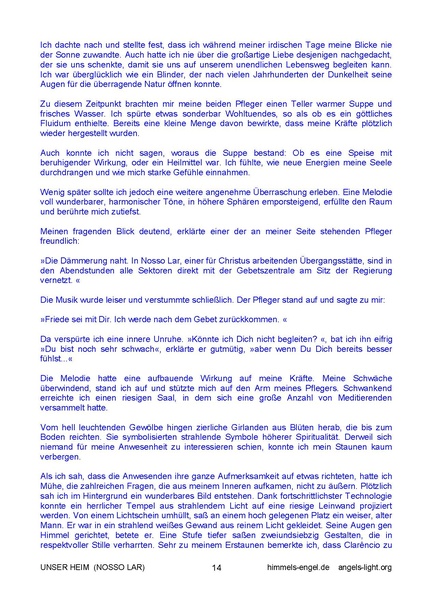 Ich dachte nach und stellte fest, dass ich während meiner irdischen Tage meine Blicke nie der Sonne zuwandte. Auch hatte ich nie über die großartige Liebe desjenigen nachgedacht, der sie uns schenkte, damit sie uns auf unserem unendlichen Lebensweg begleiten kann. Ich war überglücklich wie ein Blinder, der nach vielen Jahrhunderten der Dunkelheit seine Augen für die überragende Natur öffnen konnte.

Zu diesem Zeitpunkt brachten mir meine beiden Pfleger einen Teller warmer Suppe und frisches Wasser. Ich spürte etwas sonderbar Wohltuendes, so als ob es ein göttliches Fluidum enthielte. Bereits eine kleine Menge davon bewirkte, dass meine Kräfte plötzlich wieder hergestellt wurden.

Auch konnte ich nicht sagen, woraus die Suppe bestand: Ob es eine Speise mit beruhigender Wirkung, oder ein Heilmittel war. Ich fühlte, wie neue Energien meine Seele durchdrangen und wie mich starke Gefühle einnahmen.

Wenig später sollte ich jedoch eine weitere angenehme Überraschung erleben. Eine Melodie voll wunderbarer, harmonischer Töne, in höhere Sphären emporsteigend, erfüllte den Raum und berührte mich zutiefst.

Meinen fragenden Blick deutend, erklärte einer der an meiner Seite stehenden Pfleger freundlich:

»Die Dämmerung naht. In Nosso Lar, einer für Christus arbeitenden Übergangsstätte, sind in den Abendstunden alle Sektoren direkt mit der Gebetszentrale am Sitz der Regierung vernetzt. «

Die Musik wurde leiser und verstummte schließlich. Der Pfleger stand auf und sagte zu mir:

»Friede sei mit Dir. Ich werde nach dem Gebet zurückkommen. «

Da verspürte ich eine innere Unruhe. »Könnte ich Dich nicht begleiten? «, bat ich ihn eifrig »Du bist noch sehr schwach«, erklärte er gutmütig, »aber wenn Du Dich bereits besser fühlst...«

Die Melodie hatte eine aufbauende Wirkung auf meine Kräfte. Meine Schwäche überwindend, stand ich auf und stützte mich auf den Arm meines Pflegers. Schwankend erreichte ich einen riesigen Saal, in dem sich eine große Anzahl von Meditierenden versammelt hatte.

Vom hell leuchtenden Gewölbe hingen zierliche Girlanden aus Blüten herab, die bis zum Boden reichten. Sie symbolisierten strahlende Symbole höherer Spiritualität. Derweil sich niemand für meine Anwesenheit zu interessieren schien, konnte ich mein Staunen kaum verbergen.

Als ich sah, dass die Anwesenden ihre ganze Aufmerksamkeit auf etwas richteten, hatte ich Mühe, die zahlreichen Fragen, die aus meinem Inneren aufkamen, nicht zu äußern. Plötzlich sah ich im Hintergrund ein wunderbares Bild entstehen. Dank fortschrittlichster Technologie konnte ein herrlicher Tempel aus strahlendem Licht auf eine riesige Leinwand projiziert werden. Von einem Lichtschein umhüllt, saß an einem hoch gelegenen Platz ein weiser, alter Mann. Er war in ein strahlend weißes Gewand aus reinem Licht gekleidet. Seine Augen gen Himmel gerichtet, betete er. Eine Stufe tiefer saßen zweiundsiebzig Gestalten, die in respektvoller Stille verharrten. Sehr zu meinem Erstaunen bemerkte ich, dass Clarêncio zu

UNSER HEIM (NOSSO LAR) 14 himmels-engel.de angels-light.org